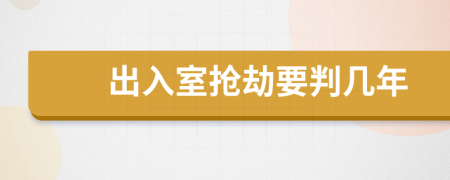 出入室抢劫要判几年